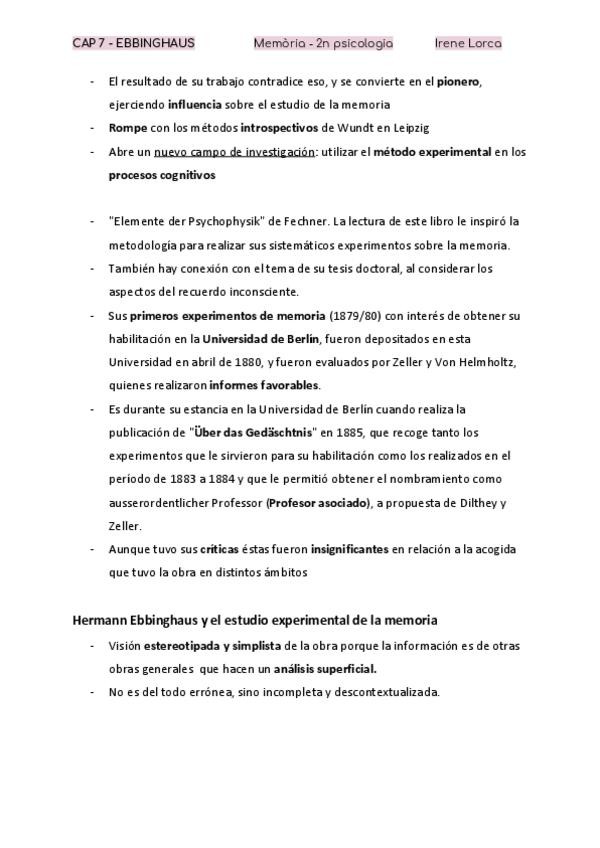 CAP 7 - EBBINGHAUS Memòria - 2n psicologia Irene Lorca

- El resultado de su trabajo contradice eso, y se convierte en el pionero, ejerciendo influencia sobre el estudio de la memoria
- Rompe con los métodos introspectivos de Wundt en Leipzig
- Abre un nuevo campo de investigación: utilizar el método experimental en los procesos cognitivos

- "Elemente der Psychophysik" de Fechner. La lectura de este libro le inspiró la metodología para realizar sus sistemáticos experimentos sobre la memoria.
- También hay conexión con el tema de su tesis doctoral, al considerar los aspectos del recuerdo inconsciente.
- Sus primeros experimentos de memoria (1879/80) con interés de obtener su habilitación en la Universidad de Berlín, fueron depositados en esta Universidad en abril de 1880, y fueron evaluados por Zeller y Von Helmholtz, quienes realizaron informes favorables.
- Es durante su estancia en la Universidad de Berlín cuando realiza la publicación de "Über das Gedäschtnis" en 1885, que recoge tanto los experimentos que le sirvieron para su habilitación como los realizados en el período de 1883 a 1884 y que le permitió obtener el nombramiento como ausserordentlicher Professor (Profesor asociado), a propuesta de Dilthey y Zeller.
- Aunque tuvo sus críticas éstas fueron insignificantes en relación a la acogida que tuvo la obra en distintos ámbitos

Hermann Ebbinghaus y el estudio experimental de la memoria
- Visión estereotipada y simplista de la obra porque la información es de otras obras generales que hacen un análisis superficial.
- No es del todo errónea, sino incompleta y descontextualizada.